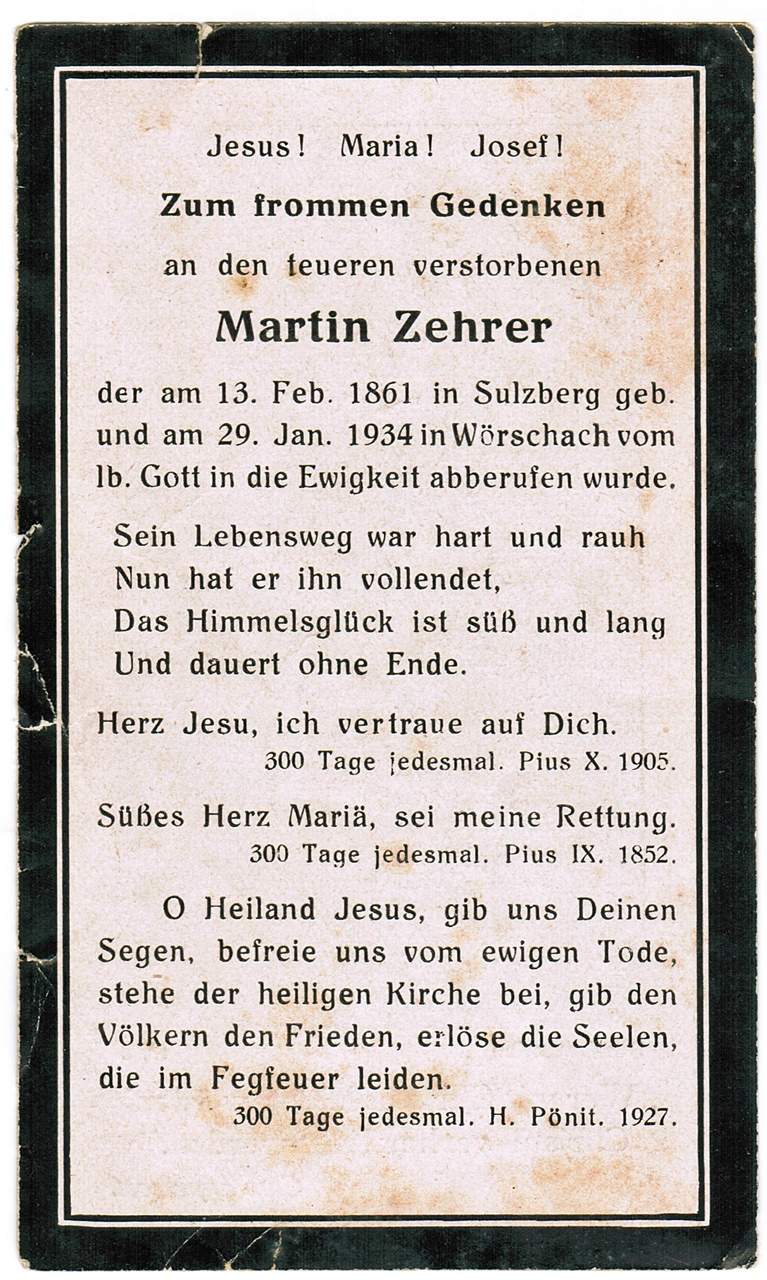 Jesus! Maria! Josef!

Zum frommen Gedenken

an den teueren verstorbenen

Martin Zehrer

der am 13. Feb. 1861 in Sulzberg geb. und am 29. Jan. 1934 in Wörschach vom lb. Gott in die Ewigkeit abberufen wurde.

Sein Lebensweg war hart und rauh
Nun hat er ihn vollendet,
Das Himmelsglück ist süß und lang
Und dauert ohne Ende.

Herz Jesu, ich vertraue auf Dich.
300 Tage jedesmal. Pius X. 1905.

Süßes Herz Mariä, sei meine Rettung.
300 Tage jedesmal. Pius IX. 1852.

O Heiland Jesus, gib uns Deinen Segen, befreie uns vom ewigen Tode, stehe der heiligen Kirche bei, gib den Völkern den Frieden, erlöse die Seelen, die im Fegfeuer leiden.
300 Tage jedesmal. H. Pönit. 1927.